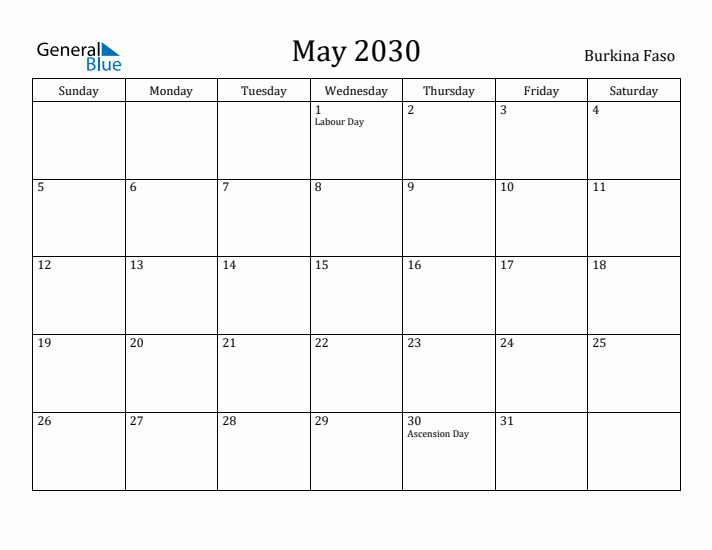 General Blue

May 2030

Burkina Faso

| Sunday | Monday | Tuesday | Wednesday | Thursday | Friday | Saturday |
|---|---|---|---|---|---|---|
| | | | 1 Labour Day | 2 | 3 | 4 |
| 5 | 6 | 7 | 8 | 9 | 10 | 11 |
| 12 | 13 | 14 | 15 | 16 | 17 | 18 |
| 19 | 20 | 21 | 22 | 23 | 24 | 25 |
| 26 | 27 | 28 | 29 | 30 Ascension Day | 31 | |